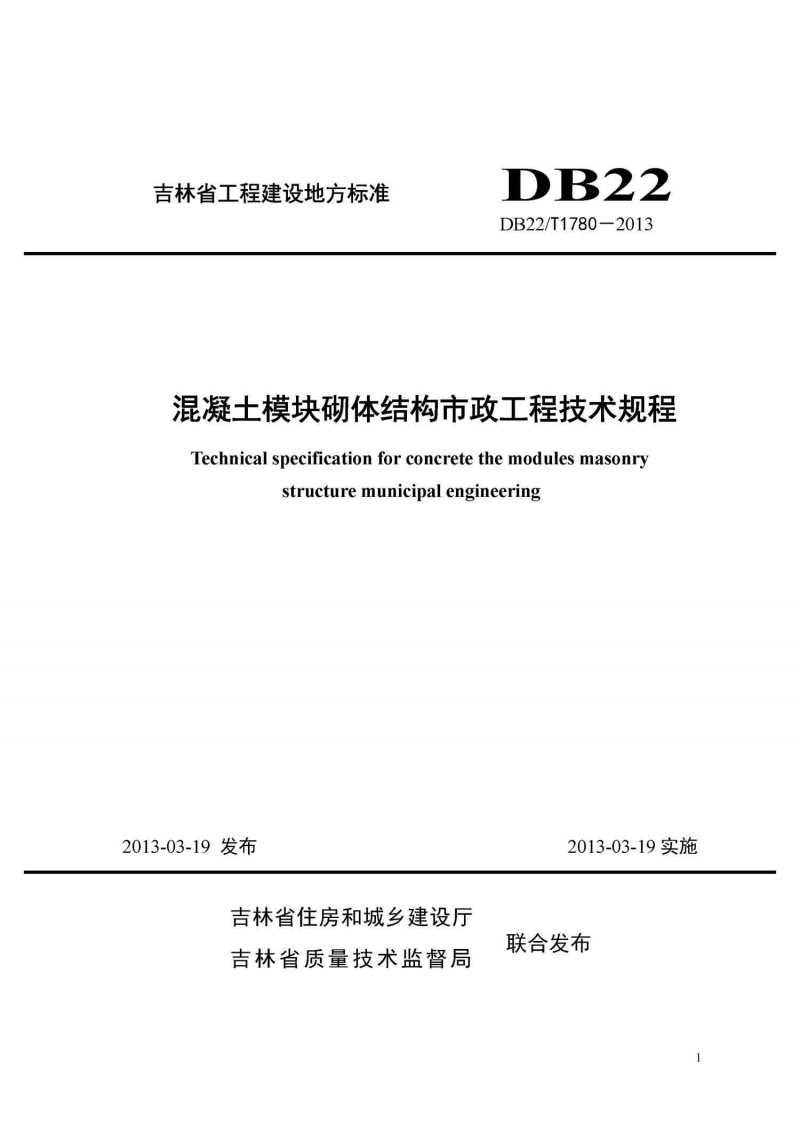 吉林省工程建设地方标准

DB22

DB22/T1780－2013

混凝土模块砌体结构市政工程技术规程

Technical specification for concrete the modules masonry structure municipal engineering

2013-03-19 发布

2013-03-19 实施

吉林省住房和城乡建设厅
吉林省质量技术监督局

联合发布

1